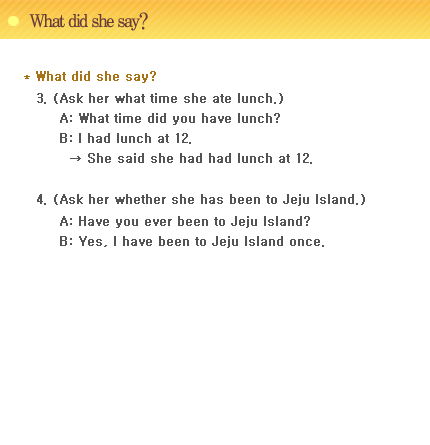 What did she say?

* What did she say?

3. (Ask her what time she ate lunch.)

A: What time did you have lunch?

B: I had lunch at 12.

→ She said she had had lunch at 12.

4. (Ask her whether she has been to Jeju Island.)

A: Have you ever been to Jeju Island?

B: Yes, I have been to Jeju Island once.